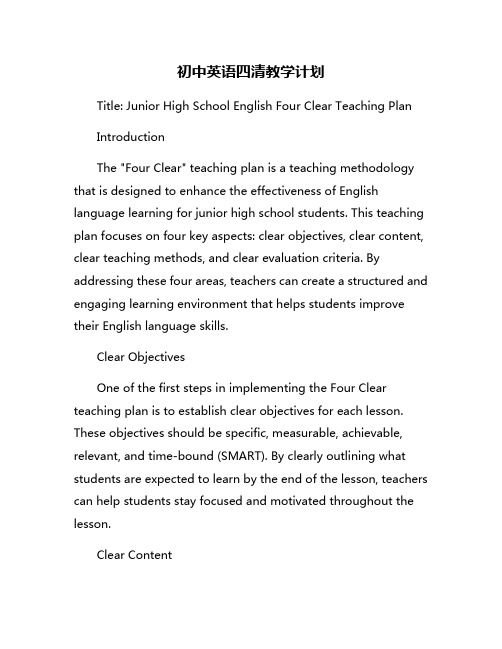 初中英语四清教学计划

Title: Junior High School English Four Clear Teaching Plan

Introduction

The "Four Clear" teaching plan is a teaching methodology that is designed to enhance the effectiveness of English language learning for junior high school students. This teaching plan focuses on four key aspects: clear objectives, clear content, clear teaching methods, and clear evaluation criteria. By addressing these four areas, teachers can create a structured and engaging learning environment that helps students improve their English language skills.

Clear Objectives

One of the first steps in implementing the Four Clear teaching plan is to establish clear objectives for each lesson. These objectives should be specific, measurable, achievable, relevant, and time-bound (SMART). By clearly outlining what students are expected to learn by the end of the lesson, teachers can help students stay focused and motivated throughout the lesson.

Clear Content